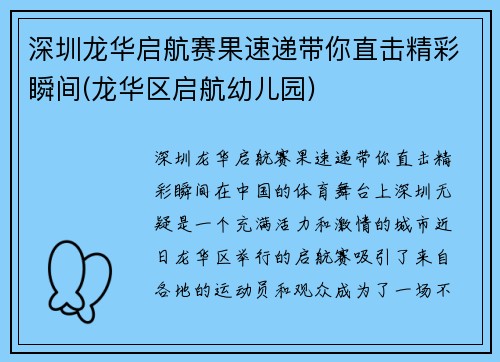 深圳龙华启航赛果速递带你直击精彩瞬间(龙华区启航幼儿园)

深圳龙华启航赛果速递带你直击精彩瞬间在中国的体育舞台上深圳无疑是一个充满活力和激情的城市近日龙华区举行的启航赛吸引了来自各地的运动员和观众成为了一场不